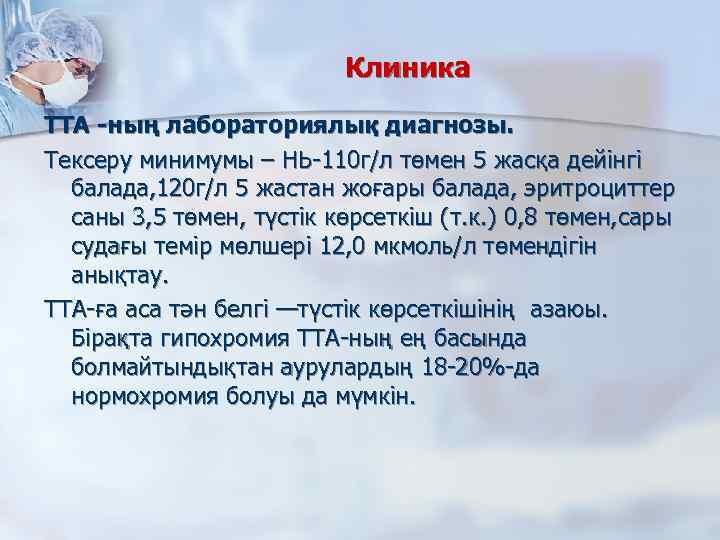 Клиника

ТТА -ның лабораториялық диагнозы.

Тексеру минимумы – Нb-110г/л төмен 5 жасқа дейінгі балада,120г/л 5 жастан жоғары балада, эритроциттер саны 3,5 төмен, түстік көрсеткіш (т.к.) 0,8 төмен,сары судағы темір мөлшері 12,0 мкмоль/л төмендігін анықтау.

ТТА-ға аса тән белгі —түстік көрсеткішінің азаюы. Бірақта гипохромия ТТА-ның ең басында болмайтындықтан аурулардың 18-20%-да нормохромия болуы да мүмкін.